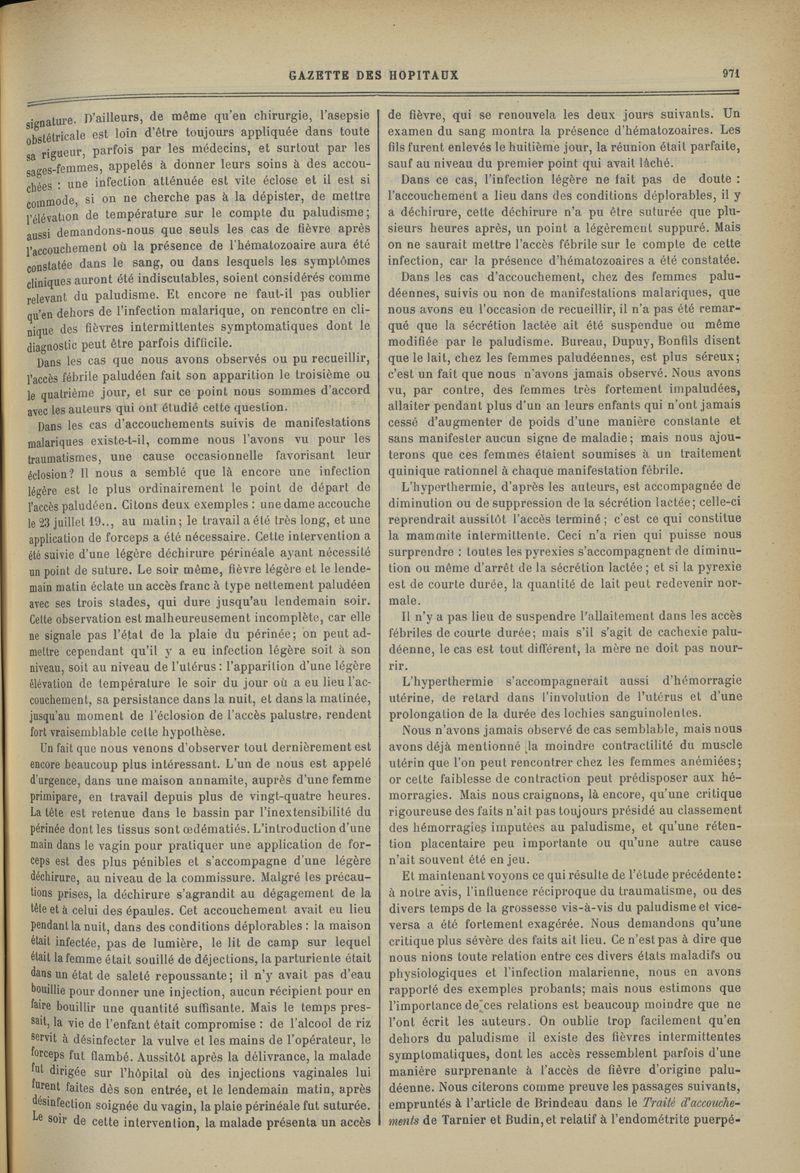 GAZETTE DES HOPITAUX

971

signature. D'ailleurs, de même qu'en chirurgie, l'asepsie obstétricale est loin d'être toujours appliquée dans toute sa rigueur, parfois par les médecins, et surtout par les sages-femmes, appelés à donner leurs soins à des accouchées : une infection atténuée est vite éclose et il est si commode, si on ne cherche pas à la dépister, de mettre l'élévation de température sur le compte du paludisme; aussi demandons-nous que seuls les cas de fièvre après l'accouchement où la présence de l'hématozoaire aura été constatée dans le sang, ou dans lesquels les symptômes cliniques auront été indiscutables, soient considérés comme relevant du paludisme. Et encore ne faut-il pas oublier qu'en dehors de l'infection malarique, on rencontre en clinique des fièvres intermittentes symptomatiques dont le diagnostic peut être parfois difficile.

Dans les cas que nous avons observés ou pu recueillir, l'accès fébrile paludéen fait son apparition le troisième ou le quatrième jour, et sur ce point nous sommes d'accord avec les auteurs qui ont étudié cette question.

Dans les cas d'accouchements suivis de manifestations malariques existe-t-il, comme nous l'avons vu pour les traumatismes, une cause occasionnelle favorisant leur éclosion? Il nous a semblé que là encore une infection légère est le plus ordinairement le point de départ de l'accès paludéen. Citons deux exemples : une dame accouche le 23 juillet 19.., au matin; le travail a été très long, et une application de forceps a été nécessaire. Cette intervention a été suivie d'une légère déchirure périnéale ayant nécessité un point de suture. Le soir même, fièvre légère et le lendemain matin éclate un accès franc à type nettement paludéen avec ses trois stades, qui dure jusqu'au lendemain soir. Cette observation est malheureusement incomplète, car elle ne signale pas l'état de la plaie du périnée; on peut admettre cependant qu'il y a eu infection légère soit à son niveau, soit au niveau de l'utérus : l'apparition d'une légère élévation de température le soir du jour où a eu lieu l'accouchement, sa persistance dans la nuit, et dans la matinée, jusqu'au moment de l'éclosion de l'accès palustre, rendent fort vraisemblable cette hypothèse.

Un fait que nous venons d'observer tout dernièrement est encore beaucoup plus intéressant. L'un de nous est appelé d'urgence, dans une maison annamite, auprès d'une femme primipare, en travail depuis plus de vingt-quatre heures. La tête est retenue dans le bassin par l'inextensibilité du périnée dont les tissus sont œdématiés. L'introduction d'une main dans le vagin pour pratiquer une application de forceps est des plus pénibles et s'accompagne d'une légère déchirure, au niveau de la commissure. Malgré les précautions prises, la déchirure s'agrandit au dégagement de la tête et à celui des épaules. Cet accouchement avait eu lieu pendant la nuit, dans des conditions déplorables : la maison était infectée, pas de lumière, le lit de camp sur lequel était la femme était souillé de déjections, la parturiente était dans un état de saleté repoussante; il n'y avait pas d'eau bouillie pour donner une injection, aucun récipient pour en faire bouillir une quantité suffisante. Mais le temps pressait, la vie de l'enfant était compromise : de l'alcool de riz servit à désinfecter la vulve et les mains de l'opérateur, le forceps fut flambé. Aussitôt après la délivrance, la malade fut dirigée sur l'hôpital où des injections vaginales lui furent faites dès son entrée, et le lendemain matin, après désinfection soignée du vagin, la plaie périnéale fut suturée. Le soir de cette intervention, la malade présenta un accès de fièvre, qui se renouvela les deux jours suivants. Un examen du sang montra la présence d'hématozoaires. Les fils furent enlevés le huitième jour, la réunion était parfaite, sauf au niveau du premier point qui avait lâché.

Dans ce cas, l'infection légère ne fait pas de doute : l'accouchement a lieu dans des conditions déplorables, il y a déchirure, cette déchirure n'a pu être suturée que plusieurs heures après, un point a légèrement suppuré. Mais on ne saurait mettre l'accès fébrile sur le compte de cette infection, car la présence d'hématozoaires a été constatée.

Dans les cas d'accouchement, chez des femmes paludéennes, suivis ou non de manifestations malariques, que nous avons eu l'occasion de recueillir, il n'a pas été remarqué que la sécrétion lactée ait été suspendue ou même modifiée par le paludisme. Bureau, Dupuy, Bonfils disent que le lait, chez les femmes paludéennes, est plus séreux; c'est un fait que nous n'avons jamais observé. Nous avons vu, par contre, des femmes très fortement impaludées, allaiter pendant plus d'un an leurs enfants qui n'ont jamais cessé d'augmenter de poids d'une manière constante et sans manifester aucun signe de maladie; mais nous ajouterons que ces femmes étaient soumises à un traitement quinique rationnel à chaque manifestation fébrile.

L'hyperthermie, d'après les auteurs, est accompagnée de diminution ou de suppression de la sécrétion lactée; celle-ci reprendrait aussitôt l'accès terminé; c'est ce qui constitue la mammite intermittente. Ceci n'a rien qui puisse nous surprendre : toutes les pyrexies s'accompagnent de diminution ou même d'arrêt de la sécrétion lactée; et si la pyrexie est de courte durée, la quantité de lait peut redevenir normale.

Il n'y a pas lieu de suspendre l'allaitement dans les accès fébriles de courte durée; mais s'il s'agit de cachexie paludéenne, le cas est tout différent, la mère ne doit pas nourrir.

L'hyperthermie s'accompagnerait aussi d'hémorragie utérine, de retard dans l'involution de l'utérus et d'une prolongation de la durée des lochies sanguinolentes.

Nous n'avons jamais observé de cas semblable, mais nous avons déjà mentionné la moindre contractilité du muscle utérin que l'on peut rencontrer chez les femmes anémiées; or cette faiblesse de contraction peut prédisposer aux hémorragies. Mais nous craignons, là encore, qu'une critique rigoureuse des faits n'ait pas toujours présidé au classement des hémorragies imputées au paludisme, et qu'une rétention placentaire peu importante ou qu'une autre cause n'ait souvent été en jeu.

Et maintenant voyons ce qui résulte de l'étude précédente : à notre avis, l'influence réciproque du traumatisme, ou des divers temps de la grossesse vis-à-vis du paludisme et vice-versa a été fortement exagérée. Nous demandons qu'une critique plus sévère des faits ait lieu. Ce n'est pas à dire que nous nions toute relation entre ces divers états maladifs ou physiologiques et l'infection malarienne, nous en avons rapporté des exemples probants; mais nous estimons que l'importance de ces relations est beaucoup moindre que ne l'ont écrit les auteurs. On oublie trop facilement qu'en dehors du paludisme il existe des fièvres intermittentes symptomatiques, dont les accès ressemblent parfois d'une manière surprenante à l'accès de fièvre d'origine paludéenne. Nous citerons comme preuve les passages suivants, empruntés à l'article de Brindeau dans le Traité d'accouchements de Tarnier et Budin, et relatif à l'endométrite puerpé-